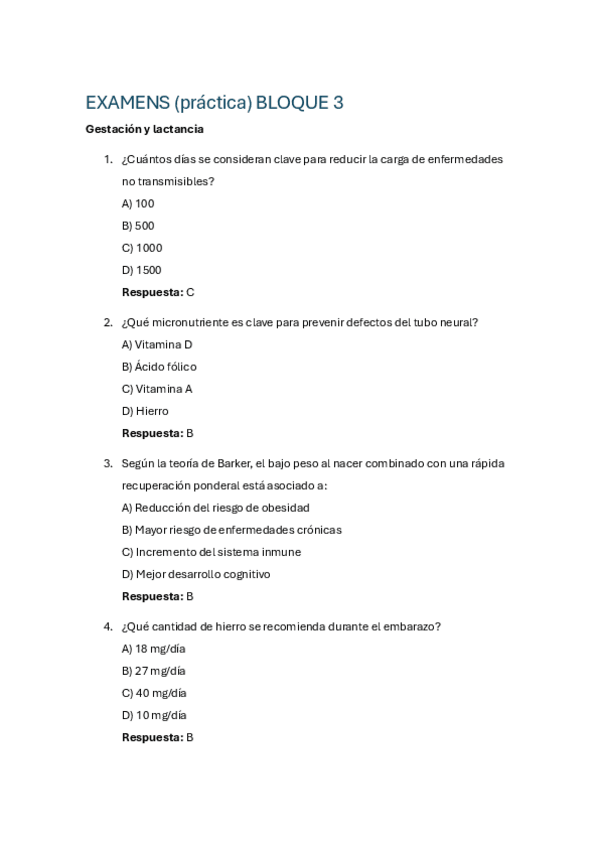 EXAMENS (práctica) BLOQUE 3

Gestación y lactancia

1. ¿Cuántos días se consideran clave para reducir la carga de enfermedades no transmisibles?
A) 100
B) 500
C) 1000
D) 1500
Respuesta: C

2. ¿Qué micronutriente es clave para prevenir defectos del tubo neural?
A) Vitamina D
B) Ácido fólico
C) Vitamina A
D) Hierro
Respuesta: B

3. Según la teoría de Barker, el bajo peso al nacer combinado con una rápida recuperación ponderal está asociado a:
A) Reducción del riesgo de obesidad
B) Mayor riesgo de enfermedades crónicas
C) Incremento del sistema inmune
D) Mejor desarrollo cognitivo
Respuesta: B

4. ¿Qué cantidad de hierro se recomienda durante el embarazo?
A) 18 mg/día
B) 27 mg/día
C) 40 mg/día
D) 10 mg/día
Respuesta: B